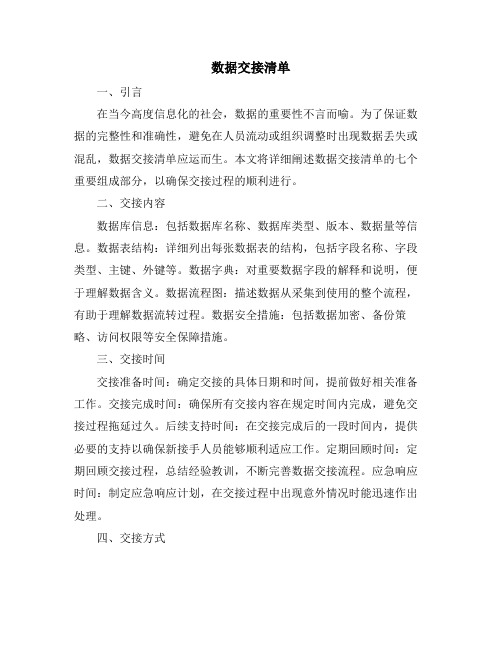 数据交接清单

一、引言

在当今高度信息化的社会，数据的重要性不言而喻。为了保证数据的完整性和准确性，避免在人员流动或组织调整时出现数据丢失或混乱，数据交接清单应运而生。本文将详细阐述数据交接清单的七个重要组成部分，以确保交接过程的顺利进行。

二、交接内容

数据库信息：包括数据库名称、数据库类型、版本、数据量等信息。数据表结构：详细列出每张数据表的结构，包括字段名称、字段类型、主键、外键等。数据字典：对重要数据字段的解释和说明，便于理解数据含义。数据流程图：描述数据从采集到使用的整个流程，有助于理解数据流转过程。数据安全措施：包括数据加密、备份策略、访问权限等安全保障措施。

三、交接时间

交接准备时间：确定交接的具体日期和时间，提前做好相关准备工作。交接完成时间：确保所有交接内容在规定时间内完成，避免交接过程拖延过久。后续支持时间：在交接完成后的一段时间内，提供必要的支持以确保新接手人员能够顺利适应工作。定期回顾时间：定期回顾交接过程，总结经验教训，不断完善数据交接流程。应急响应时间：制定应急响应计划，在交接过程中出现意外情况时能迅速作出处理。

四、交接方式